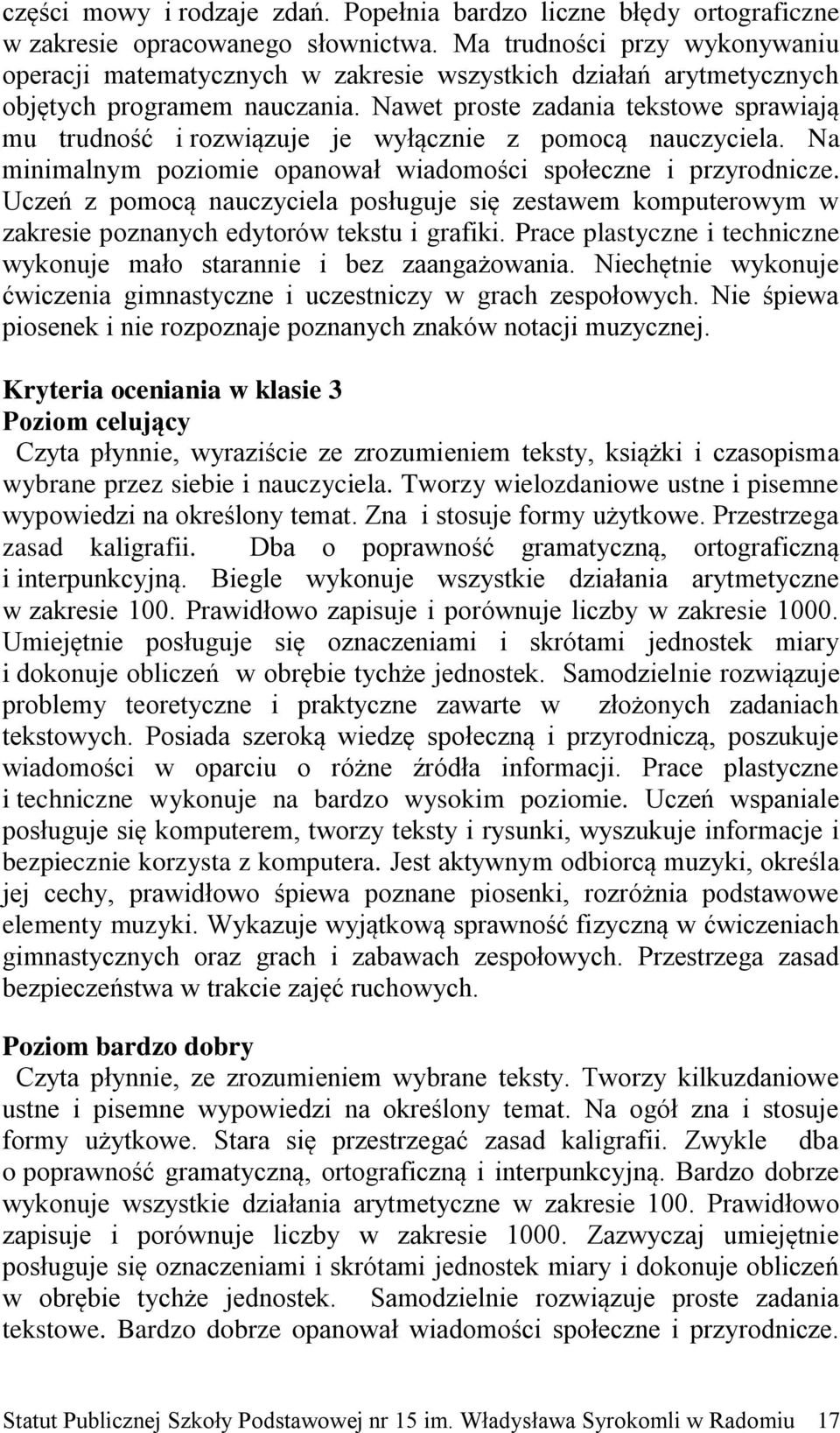 części mowy i rodzaje zdań. Popełnia bardzo liczne błędy ortograficzne w zakresie opracowanego słownictwa. Ma trudności przy wykonywaniu operacji matematycznych w zakresie wszystkich działań arytmetycznych objętych programem nauczania. Nawet proste zadania tekstowe sprawiają mu trudność i rozwiązuje je wyłącznie z pomocą nauczyciela. Na minimalnym poziomie opanował wiadomości społeczne i przyrodnicze. Uczeń z pomocą nauczyciela posługuje się zestawem komputerowym w zakresie poznanych edytorów tekstu i grafiki. Prace plastyczne i techniczne wykonuje mało starannie i bez zaangażowania. Niechętnie wykonuje ćwiczenia gimnastyczne i uczestniczy w grach zespołowych. Nie śpiewa piosenek i nie rozpoznaje poznanych znaków notacji muzycznej.

Kryteria oceniania w klasie 3
Poziom celujący
Czyta płynnie, wyraziście ze zrozumieniem teksty, książki i czasopisma wybrane przez siebie i nauczyciela. Tworzy wielozdaniowe ustne i pisemne wypowiedzi na określony temat. Zna i stosuje formy użytkowe. Przestrzega zasad kaligrafii. Dba o poprawność gramatyczną, ortograficzną i interpunkcyjną. Biegle wykonuje wszystkie działania arytmetyczne w zakresie 100. Prawidłowo zapisuje i porównuje liczby w zakresie 1000. Umiejętnie posługuje się oznaczeniami i skrótami jednostek miary i dokonuje obliczeń w obrębie tychże jednostek. Samodzielnie rozwiązuje problemy teoretyczne i praktyczne zawarte w złożonych zadaniach tekstowych. Posiada szeroką wiedzę społeczną i przyrodniczą, poszukuje wiadomości w oparciu o różne źródła informacji. Prace plastyczne i techniczne wykonuje na bardzo wysokim poziomie. Uczeń wspaniale posługuje się komputerem, tworzy teksty i rysunki, wyszukuje informacje i bezpiecznie korzysta z komputera. Jest aktywnym odbiorcą muzyki, określa jej cechy, prawidłowo śpiewa poznane piosenki, rozróżnia podstawowe elementy muzyki. Wykazuje wyjątkową sprawność fizyczną w ćwiczeniach gimnastycznych oraz grach i zabawach zespołowych. Przestrzega zasad bezpieczeństwa w trakcie zajęć ruchowych.

Poziom bardzo dobry
Czyta płynnie, ze zrozumieniem wybrane teksty. Tworzy kilkuzdaniowe ustne i pisemne wypowiedzi na określony temat. Na ogół zna i stosuje formy użytkowe. Stara się przestrzegać zasad kaligrafii. Zwykle dba o poprawność gramatyczną, ortograficzną i interpunkcyjną. Bardzo dobrze wykonuje wszystkie działania arytmetyczne w zakresie 100. Prawidłowo zapisuje i porównuje liczby w zakresie 1000. Zazwyczaj umiejętnie posługuje się oznaczeniami i skrótami jednostek miary i dokonuje obliczeń w obrębie tychże jednostek. Samodzielnie rozwiązuje proste zadania tekstowe. Bardzo dobrze opanował wiadomości społeczne i przyrodnicze.

Statut Publicznej Szkoły Podstawowej nr 15 im. Władysława Syrokomli w Radomiu 17